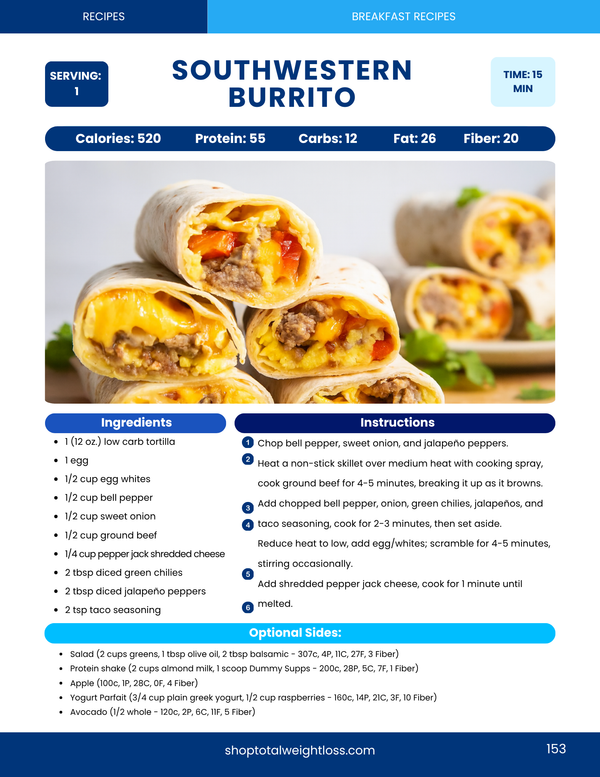 RECIPES

BREAKFAST RECIPES

SERVING:
1

SOUTHWESTERN BURRITO

TIME: 15 MIN

Calories: 520 Protein: 55 Carbs: 12 Fat: 26 Fiber: 20

Ingredients

• 1 (12 oz.) low carb tortilla
• 1 egg
• 1/2 cup egg whites
• 1/2 cup bell pepper
• 1/2 cup sweet onion
• 1/2 cup ground beef
• 1/4 cup pepper jack shredded cheese
• 2 tbsp diced green chilies
• 2 tbsp diced jalapeño peppers
• 2 tsp taco seasoning

Instructions

1 Chop bell pepper, sweet onion, and jalapeño peppers.
2 Heat a non-stick skillet over medium heat with cooking spray, cook ground beef for 4-5 minutes, breaking it up as it browns.
3 Add chopped bell pepper, onion, green chilies, jalapeños, and
4 taco seasoning, cook for 2-3 minutes, then set aside.
Reduce heat to low, add egg/whites; scramble for 4-5 minutes, stirring occasionally.
5 Add shredded pepper jack cheese, cook for 1 minute until
6 melted.

Optional Sides:

• Salad (2 cups greens, 1 tbsp olive oil, 2 tbsp balsamic - 307c, 4P, 11C, 27F, 3 Fiber)
• Protein shake (2 cups almond milk, 1 scoop Dummy Supps - 200c, 28P, 5C, 7F, 1 Fiber)
• Apple (100c, 1P, 28C, 0F, 4 Fiber)
• Yogurt Parfait (3/4 cup plain greek yogurt, 1/2 cup raspberries - 160c, 14P, 21C, 3F, 10 Fiber)
• Avocado (1/2 whole - 120c, 2P, 6C, 11F, 5 Fiber)

shoptotalweightloss.com

153